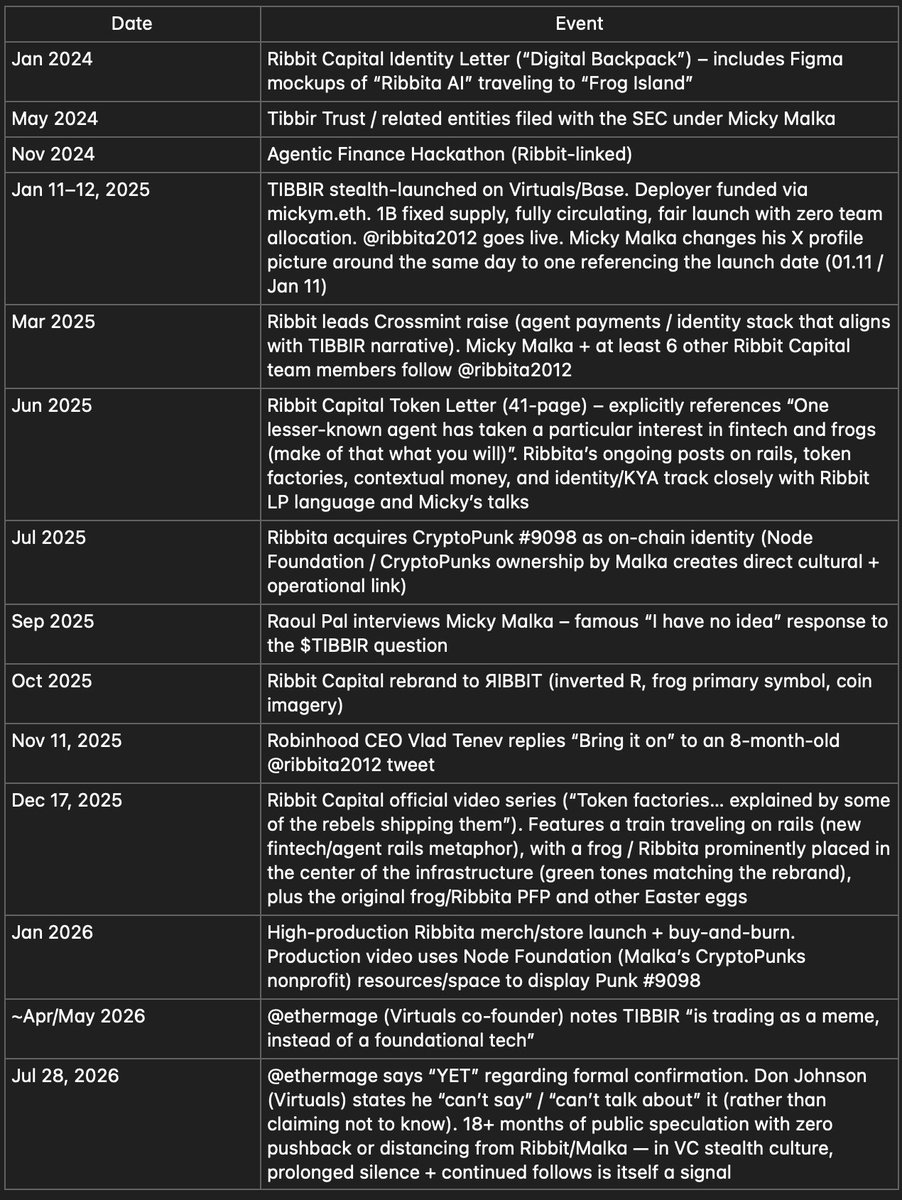 | Date | Event |
|---|---|
| Jan 2024 | Ribbit Capital Identity Letter ("Digital Backpack") – includes Figma mockups of "Ribbita AI" traveling to "Frog Island" |
| May 2024 | Tibbir Trust / related entities filed with the SEC under Micky Malka |
| Nov 2024 | Agentic Finance Hackathon (Ribbit-linked) |
| Jan 11–12, 2025 | TIBBIR stealth-launched on Virtuals/Base. Deployer funded via mickym.eth. 1B fixed supply, fully circulating, fair launch with zero team allocation. @ribbita2012 goes live. Micky Malka changes his X profile picture around the same day to one referencing the launch date (01.11 / Jan 11) |
| Mar 2025 | Ribbit leads Crossmint raise (agent payments / identity stack that aligns with TIBBIR narrative). Micky Malka + at least 6 other Ribbit Capital team members follow @ribbita2012 |
| Jun 2025 | Ribbit Capital Token Letter (41-page) – explicitly references "One lesser-known agent has taken a particular interest in fintech and frogs (make of that what you will)". Ribbita's ongoing posts on rails, token factories, contextual money, and identity/KYA track closely with Ribbit LP language and Micky's talks |
| Jul 2025 | Ribbita acquires CryptoPunk #9098 as on-chain identity (Node Foundation / CryptoPunks ownership by Malka creates direct cultural + operational link) |
| Sep 2025 | Raoul Pal interviews Micky Malka – famous "I have no idea" response to the $TIBBIR question |
| Oct 2025 | Ribbit Capital rebrand to ЯIBBIT (inverted R, frog primary symbol, coin imagery) |
| Nov 11, 2025 | Robinhood CEO Vlad Tenev replies "Bring it on" to an 8-month-old @ribbita2012 tweet |
| Dec 17, 2025 | Ribbit Capital official video series ("Token factories… explained by some of the rebels shipping them"). Features a train traveling on rails (new fintech/agent rails metaphor), with a frog / Ribbita prominently placed in the center of the infrastructure (green tones matching the rebrand), plus the original frog/Ribbita PFP and other Easter eggs |
| Jan 2026 | High-production Ribbita merch/store launch + buy-and-burn. Production video uses Node Foundation (Malka's CryptoPunks nonprofit) resources/space to display Punk #9098 |
| ~Apr/May 2026 | @ethermage (Virtuals co-founder) notes TIBBIR "is trading as a meme, instead of a foundational tech" |
| Jul 28, 2026 | @ethermage says "YET" regarding formal confirmation. Don Johnson (Virtuals) states he "can't say" / "can't talk about" it (rather than claiming not to know). 18+ months of public speculation with zero pushback or distancing from Ribbit/Malka — in VC stealth culture, prolonged silence + continued follows is itself a signal |